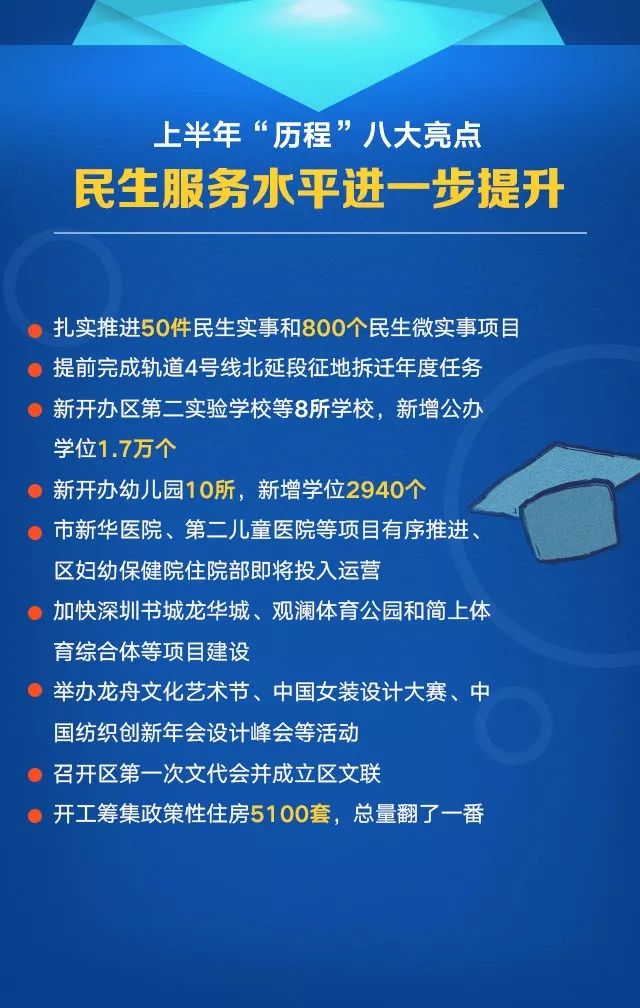 上半年“历程”八大亮点
民生服务水平进一步提升

扎实推进50件民生实事和800个民生微实事项目

提前完成轨道4号线北延段征地拆迁年度任务

新开办区第二实验学校等8所学校，新增公办学位1.7万个

新开办幼儿园10所，新增学位2940个

市新华医院、第二儿童医院等项目有序推进、区妇幼保健院住院部即将投入运营

加快深圳书城龙华城、观澜体育公园和简上体育综合体等项目建设

举办龙舟文化艺术节、中国女装设计大赛、中国纺织创新年会设计峰会等活动

召开区第一次文代会并成立区文联

开工筹集政策性住房5100套，总量翻了一番